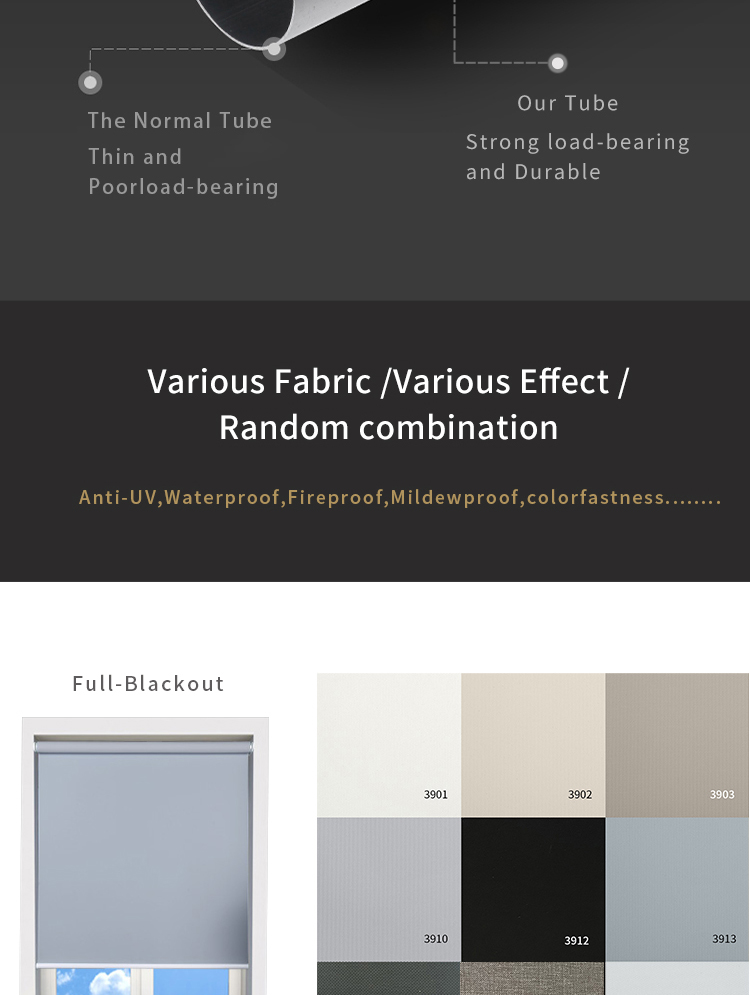 The Normal Tube
Thin and
Poorload-bearing

Our Tube
Strong load-bearing
and Durable

Various Fabric /Various Effect /
Random combination

Anti-UV,Waterproof,Fireproof,Mildewproof,colorfastness........

Full-Blackout

3901
3902
3903
3910
3912
3913